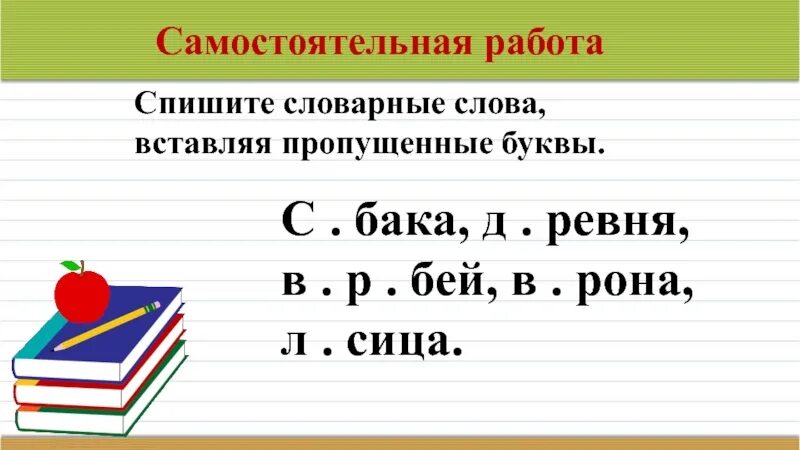 Самостоятельная работа

Спишите словарные слова, вставляя пропущенные буквы.

С . бака, д . ревня, в . р . бей, в . рона, л . сица.